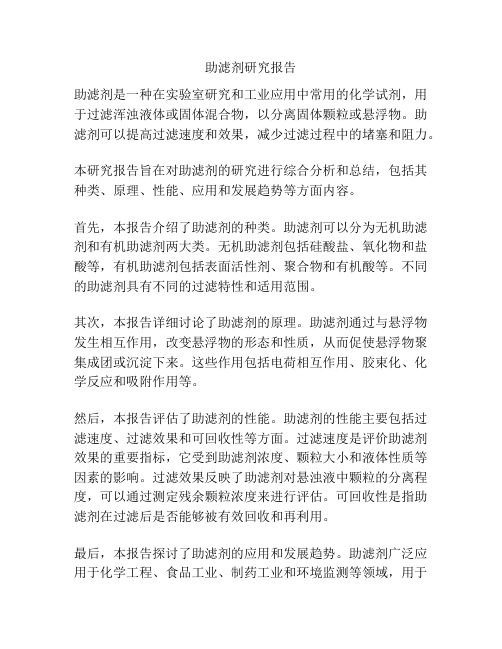 助滤剂研究报告

助滤剂是一种在实验室研究和工业应用中常用的化学试剂，用于过滤浑浊液体或固体混合物，以分离固体颗粒或悬浮物。助滤剂可以提高过滤速度和效果，减少过滤过程中的堵塞和阻力。

本研究报告旨在对助滤剂的研究进行综合分析和总结，包括其种类、原理、性能、应用和发展趋势等方面内容。

首先，本报告介绍了助滤剂的种类。助滤剂可以分为无机助滤剂和有机助滤剂两大类。无机助滤剂包括硅酸盐、氧化物和盐酸等，有机助滤剂包括表面活性剂、聚合物和有机酸等。不同的助滤剂具有不同的过滤特性和适用范围。

其次，本报告详细讨论了助滤剂的原理。助滤剂通过与悬浮物发生相互作用，改变悬浮物的形态和性质，从而促使悬浮物聚集成团或沉淀下来。这些作用包括电荷相互作用、胶束化、化学反应和吸附作用等。

然后，本报告评估了助滤剂的性能。助滤剂的性能主要包括过滤速度、过滤效果和可回收性等方面。过滤速度是评价助滤剂效果的重要指标，它受到助滤剂浓度、颗粒大小和液体性质等因素的影响。过滤效果反映了助滤剂对悬浊液中颗粒的分离程度，可以通过测定残余颗粒浓度来进行评估。可回收性是指助滤剂在过滤后是否能够被有效回收和再利用。

最后，本报告探讨了助滤剂的应用和发展趋势。助滤剂广泛应用于化学工程、食品工业、制药工业和环境监测等领域，用于